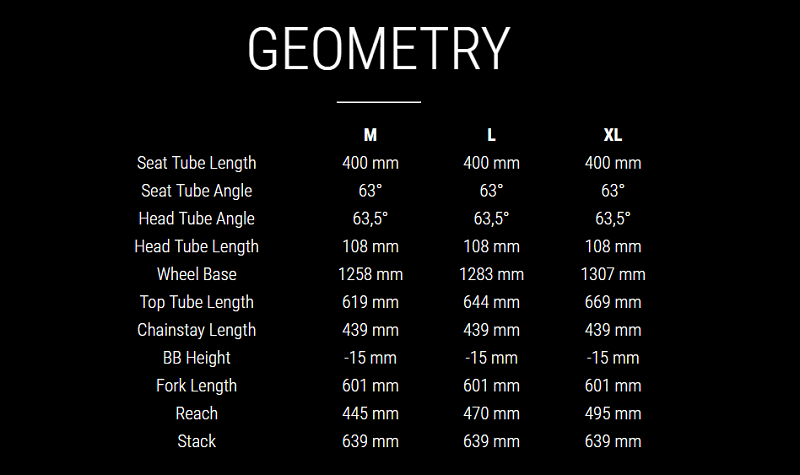 GEOMETRY

|  | M | L | XL |
|---|---|---|---|
| Seat Tube Length | 400 mm | 400 mm | 400 mm |
| Seat Tube Angle | 63° | 63° | 63° |
| Head Tube Angle | 63,5° | 63,5° | 63,5° |
| Head Tube Length | 108 mm | 108 mm | 108 mm |
| Wheel Base | 1258 mm | 1283 mm | 1307 mm |
| Top Tube Length | 619 mm | 644 mm | 669 mm |
| Chainstay Length | 439 mm | 439 mm | 439 mm |
| BB Height | -15 mm | -15 mm | -15 mm |
| Fork Length | 601 mm | 601 mm | 601 mm |
| Reach | 445 mm | 470 mm | 495 mm |
| Stack | 639 mm | 639 mm | 639 mm |